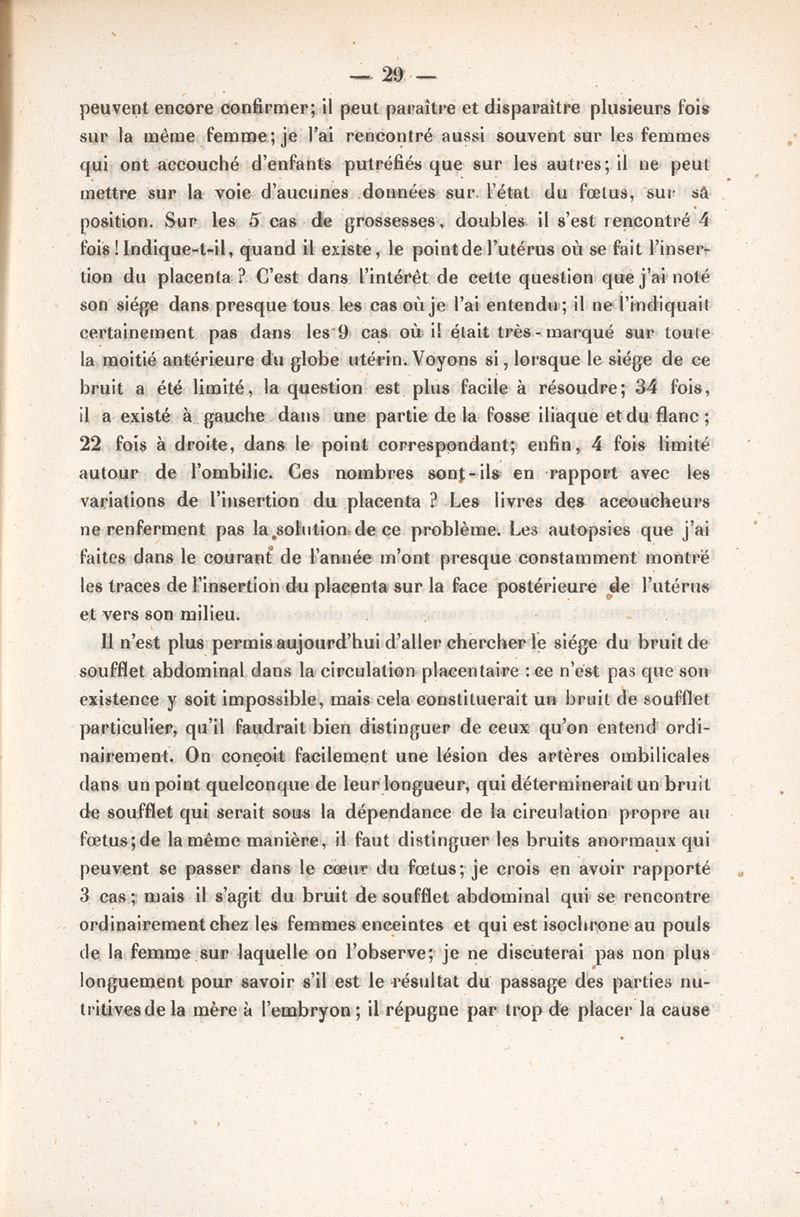 — 29 —

peuvent encore confirmer; il peut paraître et disparaître plusieurs fois sur la même femme; je l'ai rencontré aussi souvent sur les femmes qui ont accouché d'enfants putréfiés que sur les autres; il ne peut mettre sur la voie d'aucunes données sur l'état du fœtus, sur sa position. Sur les 5 cas de grossesses, doubles il s'est rencontré 4 fois! Indique-t-il, quand il existe, le point de l'utérus où se fait l'insertion du placenta ? C'est dans l'intérêt de cette question que j'ai noté son siége dans presque tous les cas où je l'ai entendu; il ne l'indiquait certainement pas dans les 9 cas où il était très-marqué sur toute la moitié antérieure du globe utérin. Voyons si, lorsque le siége de ce bruit a été limité, la question est plus facile à résoudre; 34 fois, il a existé à gauche dans une partie de la fosse iliaque et du flanc; 22 fois à droite, dans le point correspondant; enfin, 4 fois limité autour de l'ombilic. Ces nombres sont-ils en rapport avec les variations de l'insertion du placenta ? Les livres des accoucheurs ne renferment pas la solution de ce problème. Les autopsies que j'ai faites dans le courant de l'année m'ont presque constamment montré les traces de l'insertion du placenta sur la face postérieure de l'utérus et vers son milieu.

Il n'est plus permis aujourd'hui d'aller chercher le siége du bruit de soufflet abdominal dans la circulation placentaire : ce n'est pas que son existence y soit impossible, mais cela constituerait un bruit de soufflet particulier, qu'il faudrait bien distinguer de ceux qu'on entend ordinairement. On conçoit facilement une lésion des artères ombilicales dans un point quelconque de leur longueur, qui déterminerait un bruit de soufflet qui serait sous la dépendance de la circulation propre au fœtus; de la même manière, il faut distinguer les bruits anormaux qui peuvent se passer dans le cœur du fœtus; je crois en avoir rapporté 3 cas; mais il s'agit du bruit de soufflet abdominal qui se rencontre ordinairement chez les femmes enceintes et qui est isochrone au pouls de la femme sur laquelle on l'observe; je ne discuterai pas non plus longuement pour savoir s'il est le résultat du passage des parties nutritives de la mère à l'embryon; il répugne par trop de placer la cause